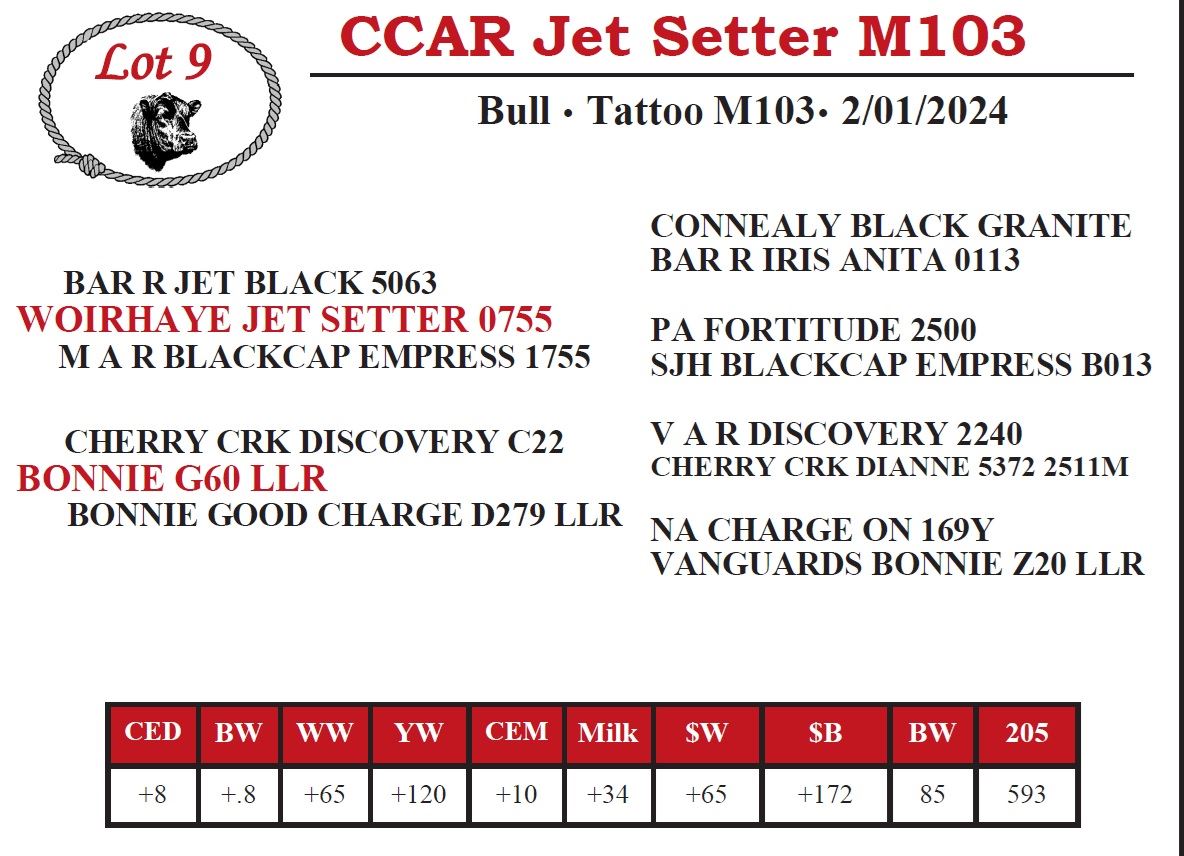 Lot 9

CCAR Jet Setter M103

Bull • Tattoo M103• 2/01/2024

BAR R JET BLACK 5063
WOIRHAYE JET SETTER 0755
M A R BLACKCAP EMPRESS 1755

CHERRY CRK DISCOVERY C22
BONNIE G60 LLR
BONNIE GOOD CHARGE D279 LLR

CONNEALY BLACK GRANITE
BAR R IRIS ANITA 0113

PA FORTITUDE 2500
SJH BLACKCAP EMPRESS B013

V A R DISCOVERY 2240
CHERRY CRK DIANNE 5372 2511M

NA CHARGE ON 169Y
VANGUARDS BONNIE Z20 LLR

| CED | BW | WW | YW | CEM | Milk | $W | $B | BW | 205 |
|---|---|---|---|---|---|---|---|---|---|
| +8 | +.8 | +65 | +120 | +10 | +34 | +65 | +172 | 85 | 593 |